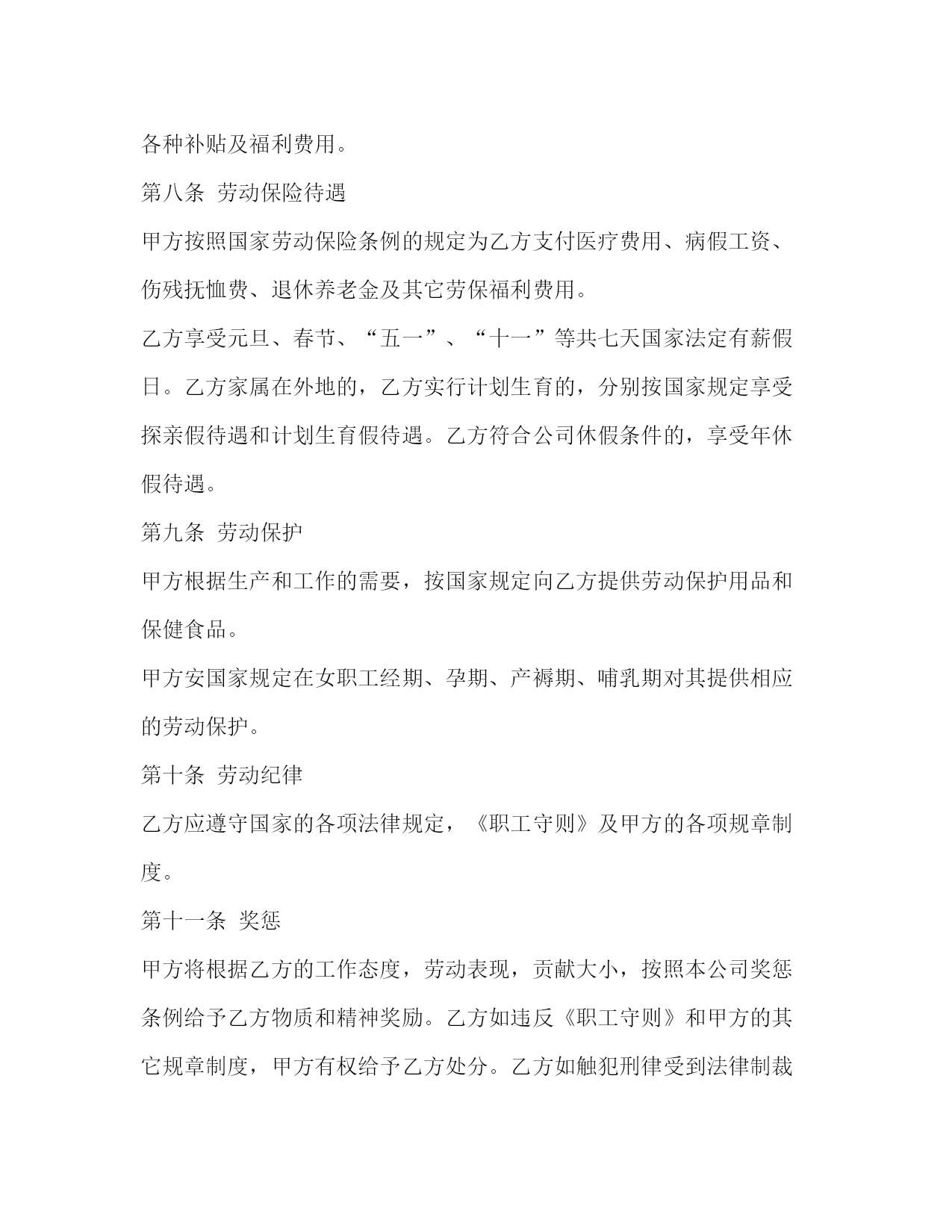 各种补贴及福利费用。

第八条 劳动保险待遇

甲方按照国家劳动保险条例的规定为乙方支付医疗费用、病假工资、伤残抚恤费、退休养老金及其它劳保福利费用。

乙方享受元旦、春节、“五一”、“十一”等共七天国家法定有薪假日。乙方家属在外地的，乙方实行计划生育的，分别按国家规定享受探亲假待遇和计划生育假待遇。乙方符合公司休假条件的，享受年休假待遇。

第九条 劳动保护

甲方根据生产和工作的需要，按国家规定向乙方提供劳动保护用品和保健食品。

甲方安国家规定在女职工经期、孕期、产褥期、哺乳期对其提供相应的劳动保护。

第十条 劳动纪律

乙方应遵守国家的各项法律规定，《职工守则》及甲方的各项规章制度。

第十一条 奖惩

甲方将根据乙方的工作态度，劳动表现，贡献大小，按照本公司奖惩条例给予乙方物质和精神奖励。乙方如违反《职工守则》和甲方的其它规章制度，甲方有权给予乙方处分。乙方如触犯刑律受到法律制裁